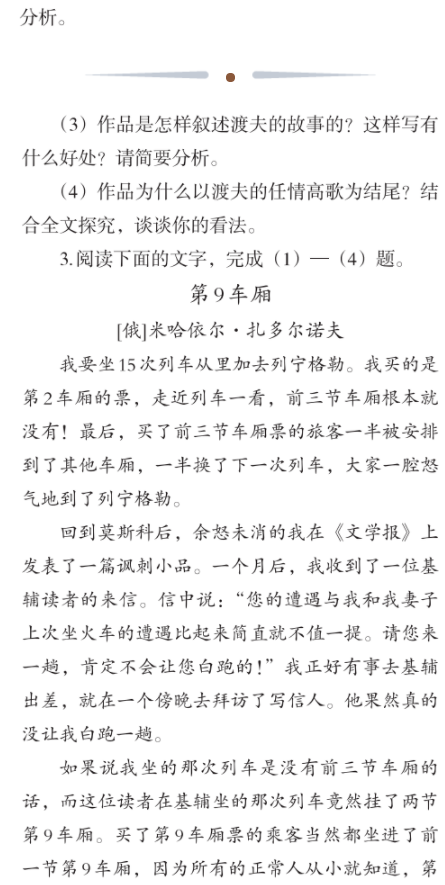 分析。

（3）作品是怎样叙述渡夫的故事的？这样写有什么好处？请简要分析。

（4）作品为什么以渡夫的任情高歌为结尾？结合全文探究，谈谈你的看法。

3.阅读下面的文字，完成（1）—（4）题。

第9车厢

[俄]米哈依尔·扎多尔诺夫

我要坐15次列车从里加去列宁格勒。我买的是第2车厢的票，走近列车一看，前三节车厢根本就没有！最后，买了前三节车厢票的旅客一半被安排到了其他车厢，一半换了下一次列车，大家一腔怒气地到了列宁格勒。

回到莫斯科后，余怒未消的我在《文学报》上发表了一篇讽刺小品。一个月后，我收到了一位基辅读者的来信。信中说："您的遭遇与我和我妻子上次坐火车的遭遇比起来简直就不值一提。请您来一趟，肯定不会让您白跑的！"我正好有事去基辅出差，就在一个傍晚去拜访了写信人。他果然真的没让我白跑一趟。

如果说我坐的那次列车是没有前三节车厢的话，而这位读者在基辅坐的那次列车竟然挂了两节第9车厢。买了第9车厢票的乘客当然都坐进了前一节第9车厢，因为所有的正常人从小就知道，第